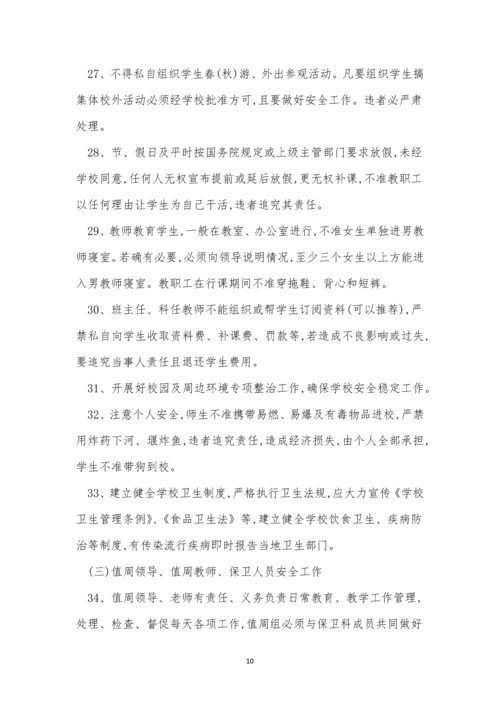 27、不得私自组织学生春(秋)游、外出参观活动。凡要组织学生搞集体校外活动必须经学校批准方可,且要做好安全工作。违者必严肃处理。

28、节、假日及平时按国务院规定或上级主管部门要求放假,未经学校同意,任何人无权宣布提前或延后放假,更无权补课,不准教职工以任何理由让学生为自己干活,违者追究其责任。

29、教师教育学生,一般在教室、办公室进行,不准女生单独进男教师寝室。若确有必要,必须向领导说明情况,至少三个女生以上方能进入男教师寝室。教职工在行课期间不准穿拖鞋、背心和短裤。

30、班主任、科任教师不能组织或帮学生订阅资料(可以推荐),严禁私自向学生收取资料费、补课费、罚款等,若造成不良影响或过失,要追究当事人责任且退还学生费用。

31、开展好校园及周边环境专项整治工作,确保学校安全稳定工作。

32、注意个人安全,师生不准携带易燃、易爆及有毒物品进校,严禁用炸药下河、堰炸鱼,违者追究责任,造成经济损失,由个人全部承担,学生不准带狗到校。

33、建立健全学校卫生制度,严格执行卫生法规,应大力宣传《学校卫生管理条例》、《食品卫生法》等,建立健全学校饮食卫生、疾病防治等制度,有传染流行疾病即时报告当地卫生部门。

(三)值周领导、值周教师、保卫人员安全工作

34、值周领导、老师有责任、义务负责日常教育、教学工作管理,处理、检查、督促每天各项工作,值周组必须与保卫科成员共同做好

10